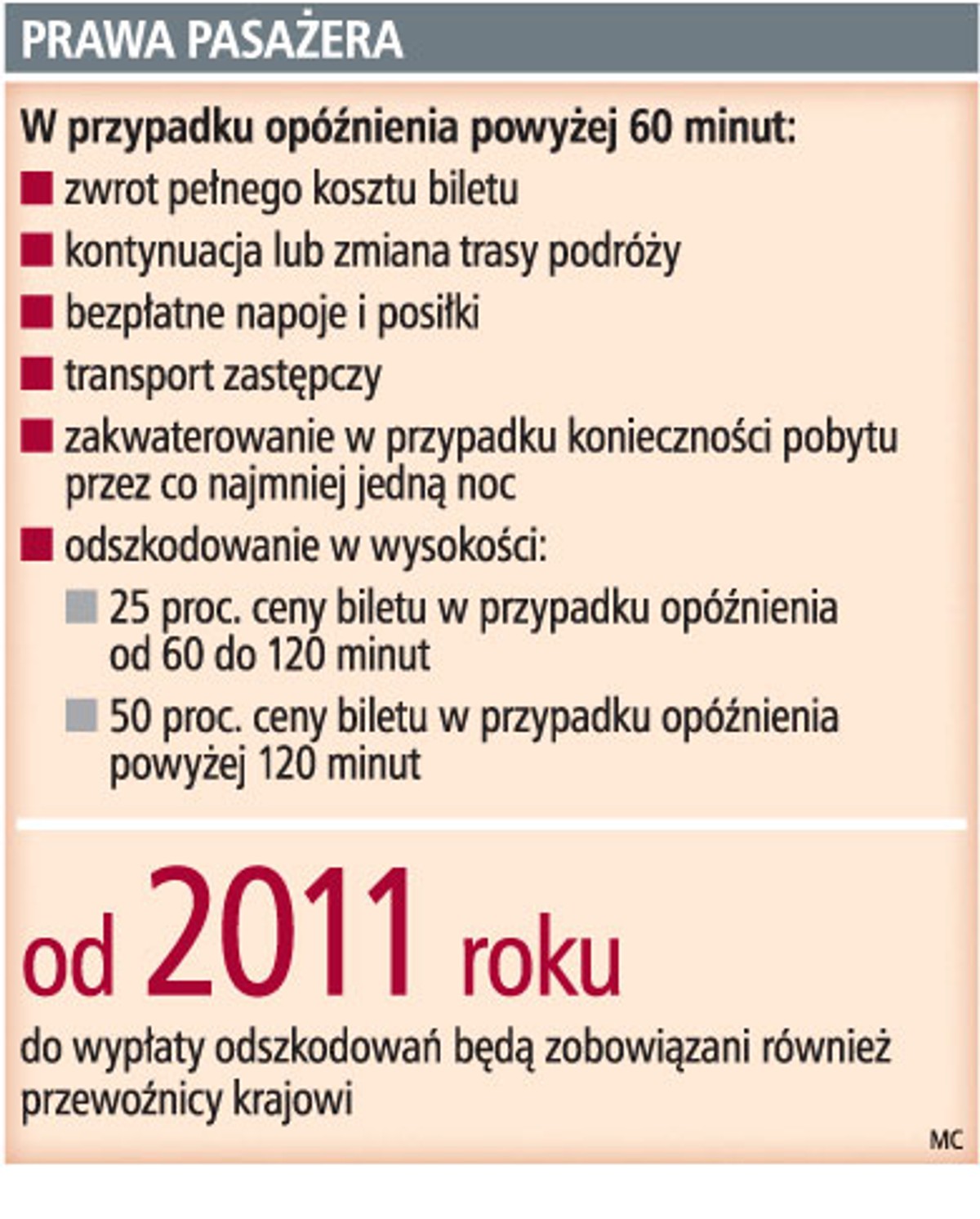 PRAWA PASAŻERA

W przypadku opóźnienia powyżej 60 minut:

zwrot pełnego kosztu biletu

kontynuacja lub zmiana trasy podróży

bezpłatne napoje i posiłki

transport zastępczy

zakwaterowanie w przypadku konieczności pobytu przez co najmniej jedną noc

odszkodowanie w wysokości:

25 proc. ceny biletu w przypadku opóźnienia od 60 do 120 minut

50 proc. ceny biletu w przypadku opóźnienia powyżej 120 minut

od 2011 roku

do wypłaty odszkodowań będą zobowiązani również przewoźnicy krajowi

MC